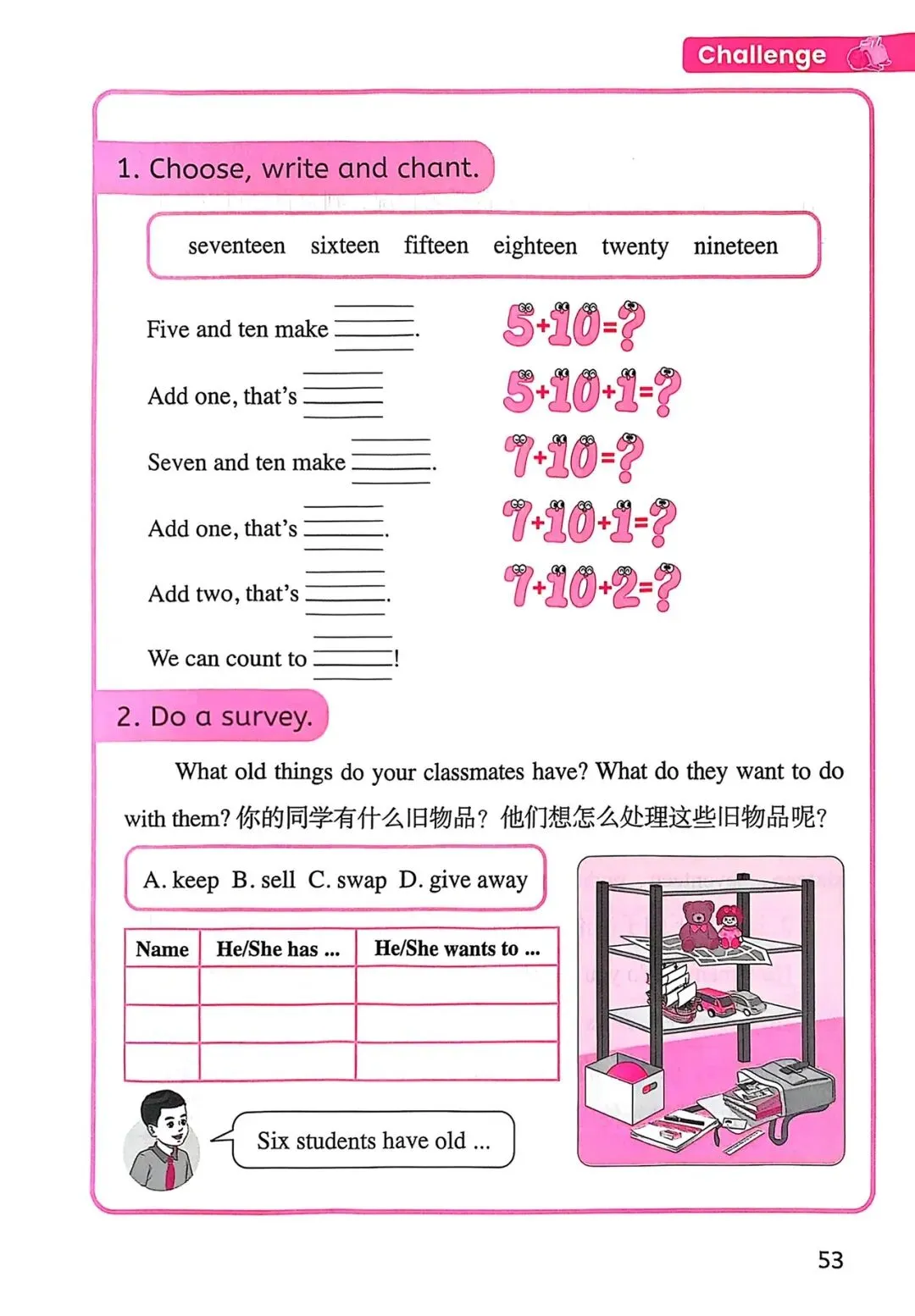 Challenge

1. Choose, write and chant.

seventeen sixteen fifteen eighteen twenty nineteen

Five and ten make ______.

$5+10=?$

Add one, that's ______

$5+10+1=?$

Seven and ten make ______.

$7+10=?$

Add one, that's ______.

$7+10+1=?$

Add two, that's ______.

$7+10+2=?$

We can count to ______!

2. Do a survey.

What old things do your classmates have? What do they want to do with them? 你的同学有什么旧物品？他们想怎么处理这些旧物品呢？

A. keep B. sell C. swap D. give away

| Name | He/She has ... | He/She wants to ... |
|---|---|---|
| | | |
| | | |
| | | |

Six students have old ...

53